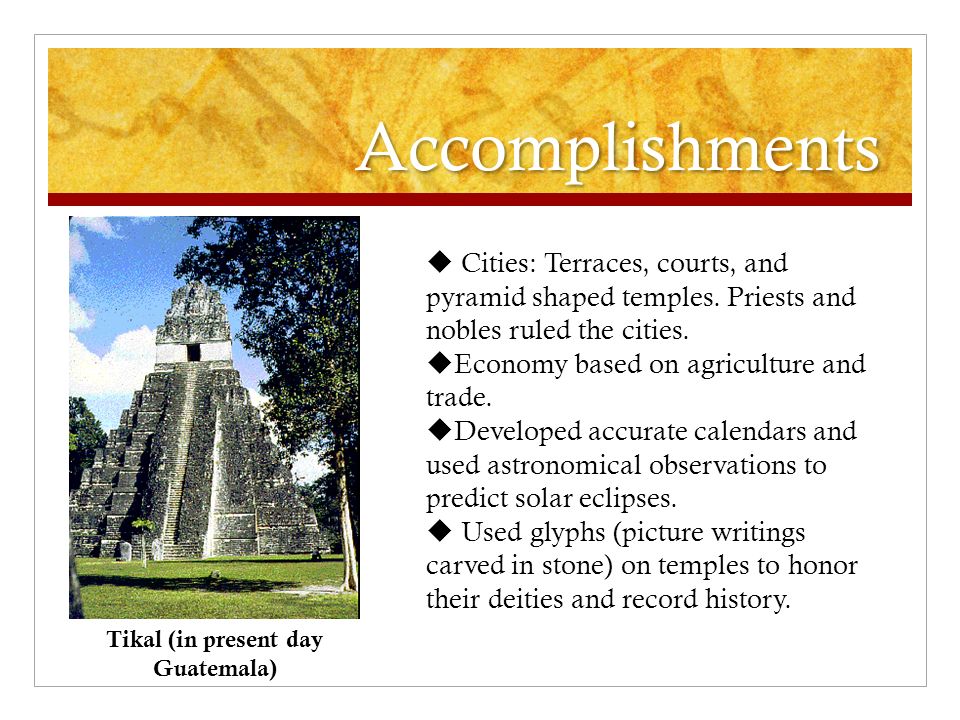 Accomplishments

Tikal (in present day Guatemala)

◆ Cities: Terraces, courts, and pyramid shaped temples. Priests and nobles ruled the cities.
◆Economy based on agriculture and trade.
◆Developed accurate calendars and used astronomical observations to predict solar eclipses.
◆ Used glyphs (picture writings carved in stone) on temples to honor their deities and record history.